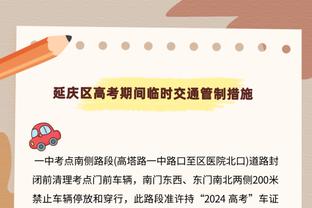 延庆区高考期间临时交通管制措施

一中考点南侧路段(高塔路一中路口至区医院北口)道路封闭前清理考点门前车辆，南门东西、东门南北两侧200米禁止车辆停放和穿行，此路段准许持“2024 高考”车证